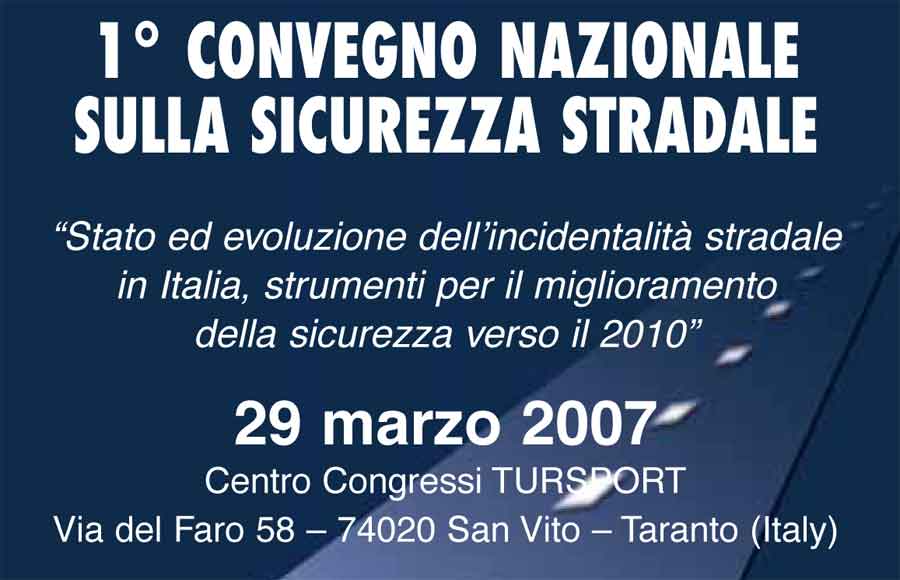 1° CONVEGNO NAZIONALE
SULLA SICUREZZA STRADALE

“Stato ed evoluzione dell’incidentalità stradale in Italia, strumenti per il miglioramento della sicurezza verso il 2010”

29 marzo 2007

Centro Congressi TURSPORT
Via del Faro 58 – 74020 San Vito – Taranto (Italy)